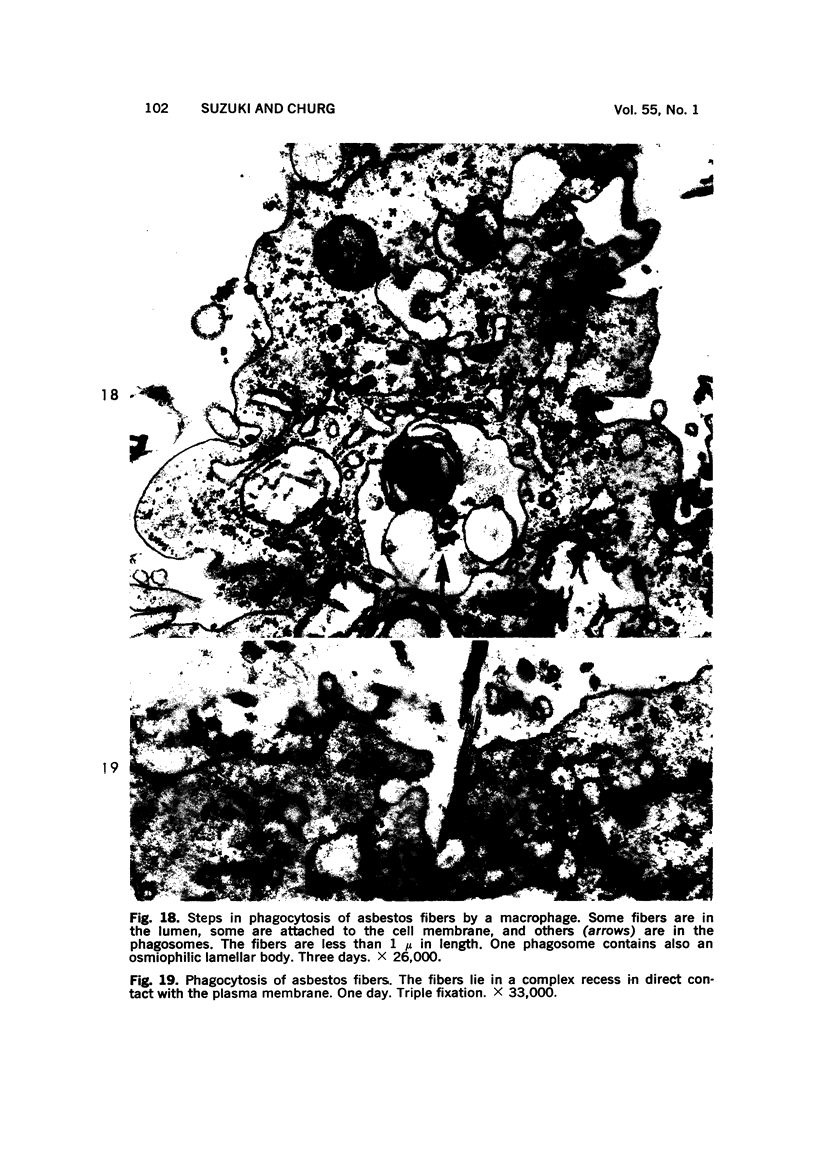 102 SUZUKI AND CHURG

Vol. 55, No. 1

18

19

Fig. 18. Steps in phagocytosis of asbestos fibers by a macrophage. Some fibers are in the lumen, some are attached to the cell membrane, and others (arrows) are in the phagosomes. The fibers are less than 1 $\mu$ in length. One phagosome contains also an osmiophilic lamellar body. Three days. $\times$ 26,000.

Fig. 19. Phagocytosis of asbestos fibers. The fibers lie in a complex recess in direct contact with the plasma membrane. One day. Triple fixation. $\times$ 33,000.